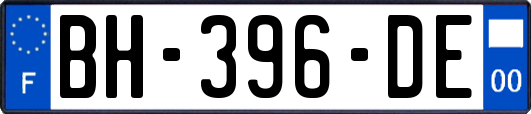 F
BH-396-DE
00